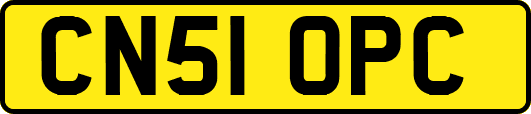 CN51 OPC